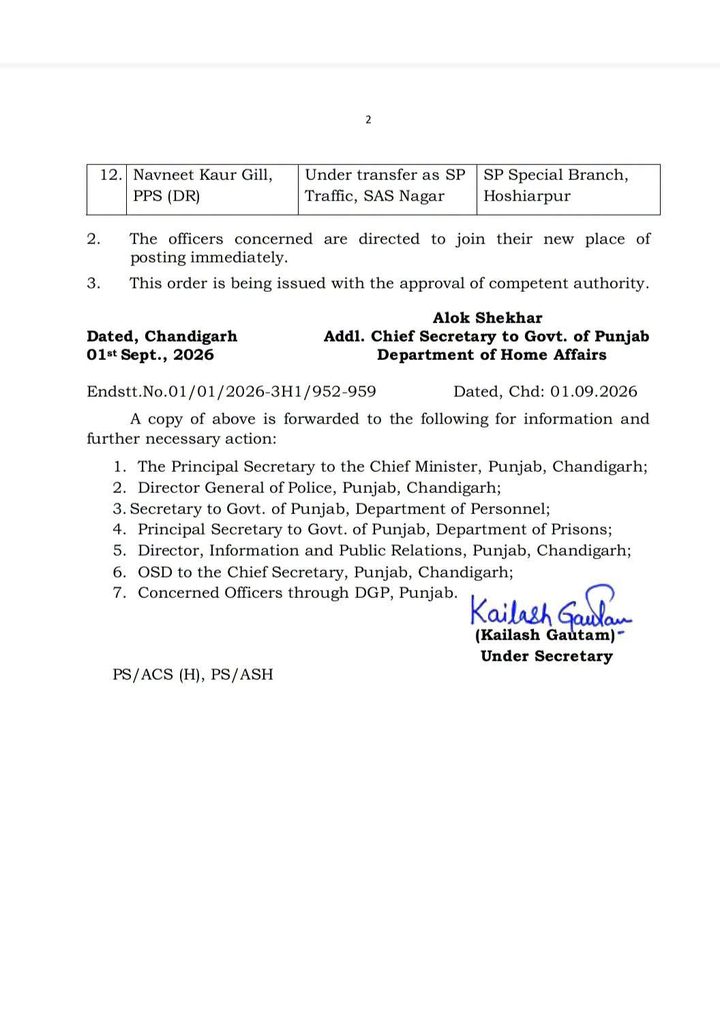 2

| 12. | Navneet Kaur Gill, PPS (DR) | Under transfer as SP Traffic, SAS Nagar | SP Special Branch, Hoshiarpur |
|---|---|---|---|

2. The officers concerned are directed to join their new place of posting immediately.

3. This order is being issued with the approval of competent authority.

Alok Shekhar
Addl. Chief Secretary to Govt. of Punjab
Department of Home Affairs

Dated, Chandigarh
01st Sept., 2026

Endstt.No.01/01/2026-3H1/952-959 Dated, Chd: 01.09.2026

A copy of above is forwarded to the following for information and further necessary action:

1. The Principal Secretary to the Chief Minister, Punjab, Chandigarh;
2. Director General of Police, Punjab, Chandigarh;
3. Secretary to Govt. of Punjab, Department of Personnel;
4. Principal Secretary to Govt. of Punjab, Department of Prisons;
5. Director, Information and Public Relations, Punjab, Chandigarh;
6. OSD to the Chief Secretary, Punjab, Chandigarh;
7. Concerned Officers through DGP, Punjab.

Kailash Gautam
(Kailash Gautam)
Under Secretary

PS/ACS (H), PS/ASH